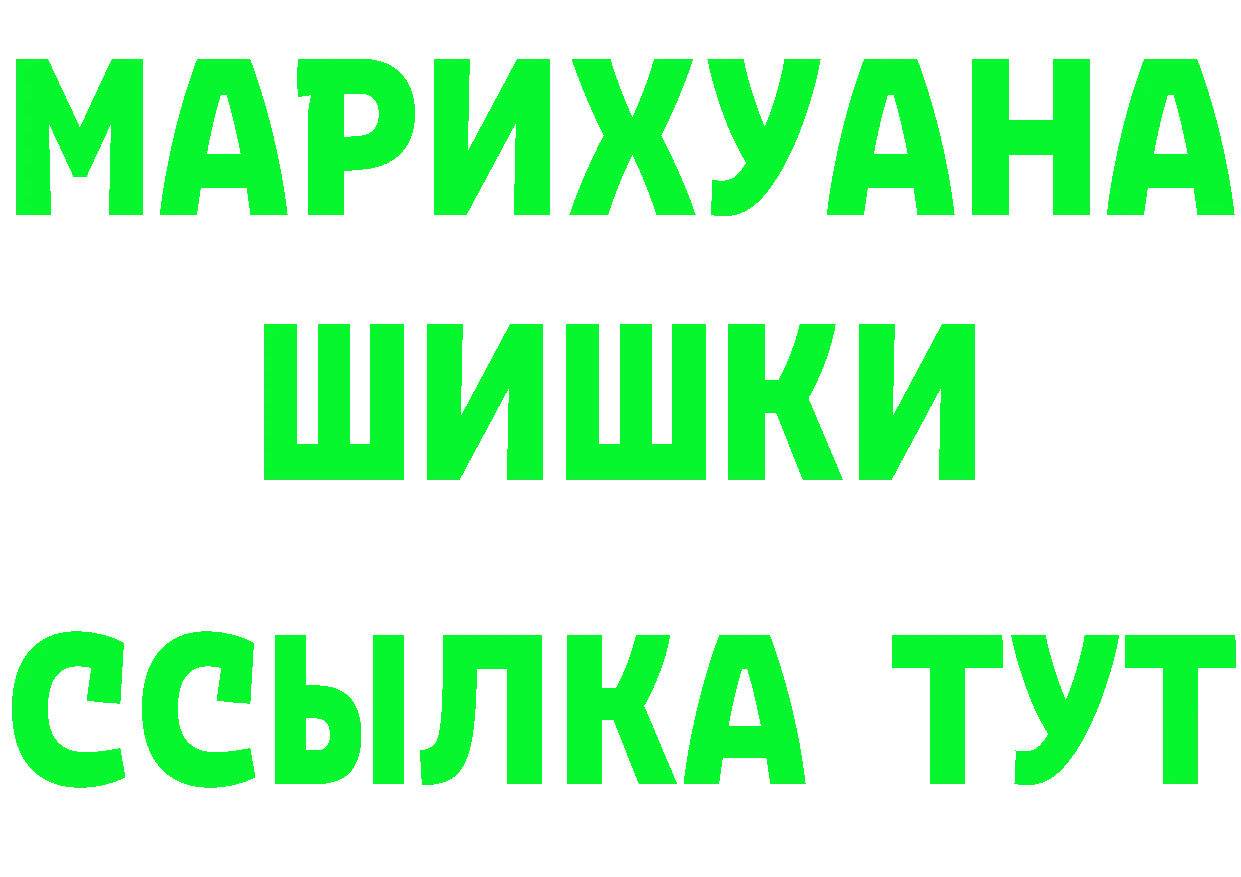 МАРИХУАНА
ШИШКИ
ССЫЛКА ТУТ